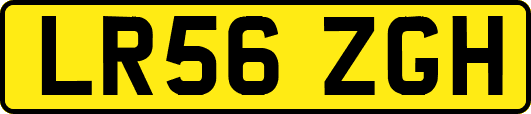 LR56 ZGH